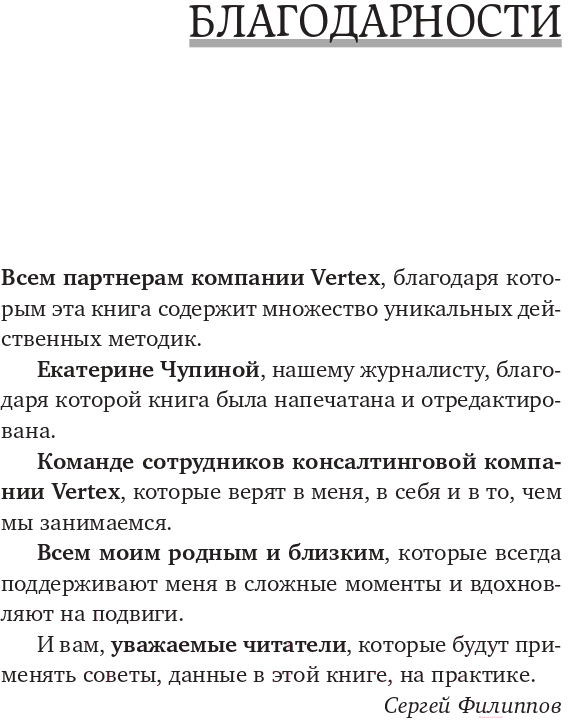 БЛАГОДАРНОСТИ

Всем партнерам компании Vertex, благодаря которым эта книга содержит множество уникальных действенных методик.

Екатерине Чупиной, нашему журналисту, благодаря которой книга была напечатана и отредактирована.

Команде сотрудников консалтинговой компании Vertex, которые верят в меня, в себя и в то, чем мы занимаемся.

Всем моим родным и близким, которые всегда поддерживают меня в сложные моменты и вдохновляют на подвиги.

И вам, уважаемые читатели, которые будут применять советы, данные в этой книге, на практике.

Сергей Филиппов